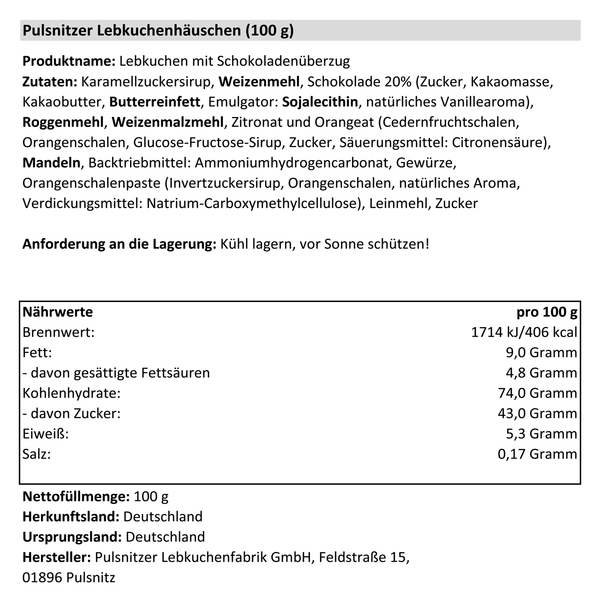 Pulsnitzer Lebkuchenhäuschen (100 g)

Produktname: Lebkuchen mit Schokoladenüberzug
Zutaten: Karamellzuckersirup, Weizenmehl, Schokolade 20% (Zucker, Kakaomasse, Kakaobutter, Butterreinfett, Emulgator: Sojalecithin, natürliches Vanillearoma), Roggenmehl, Weizenmalzmehl, Zitronat und Orangeat (Cedernfruchtschalen, Orangenschalen, Glucose-Fructose-Sirup, Zucker, Säuerungsmittel: Citronensäure), Mandeln, Backtriebmittel: Ammoniumhydrogencarbonat, Gewürze, Orangenschalenpaste (Invertzuckersirup, Orangenschalen, natürliches Aroma, Verdickungsmittel: Natrium-Carboxymethylcellulose), Leinmehl, Zucker

Anforderung an die Lagerung: Kühl lagern, vor Sonne schützen!

| Nährwerte | pro 100 g |
|---|---|
| Brennwert: | 1714 kJ/406 kcal |
| Fett: | 9,0 Gramm |
| - davon gesättigte Fettsäuren | 4,8 Gramm |
| Kohlenhydrate: | 74,0 Gramm |
| - davon Zucker: | 43,0 Gramm |
| Eiweiß: | 5,3 Gramm |
| Salz: | 0,17 Gramm |

Nettofüllmenge: 100 g
Herkunftsland: Deutschland
Ursprungsland: Deutschland
Hersteller: Pulsnitzer Lebkuchenfabrik GmbH, Feldstraße 15, 01896 Pulsnitz